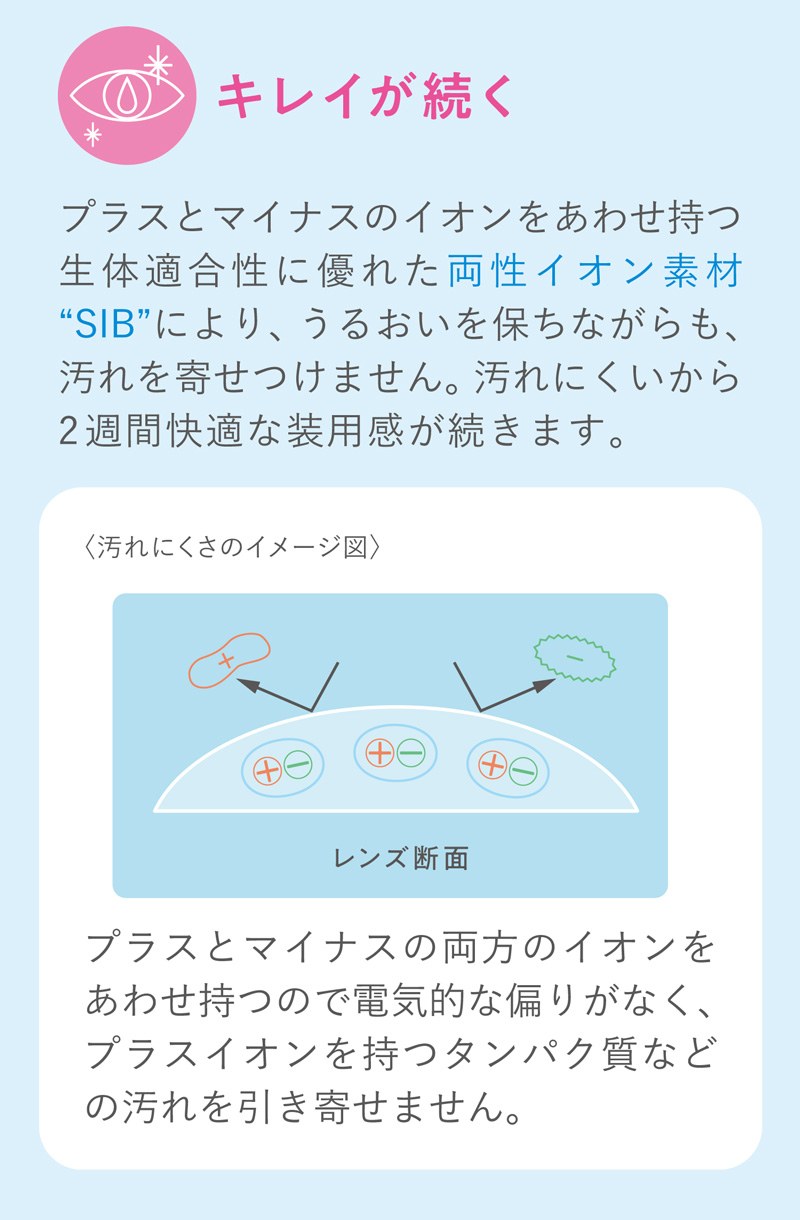 キレイが続く

プラスとマイナスのイオンをあわせ持つ生体適合性に優れた両性イオン素材“SIB”により、うるおいを保ちながらも、汚れを寄せつけません。汚れにくいから2週間快適な装用感が続きます。

〈汚れにくさのイメージ図〉

+

−

+ −

+ −

+ −

レンズ断面

プラスとマイナスの両方のイオンをあわせ持つので電気的な偏りがなく、プラスイオンを持つタンパク質などの汚れを引き寄せません。